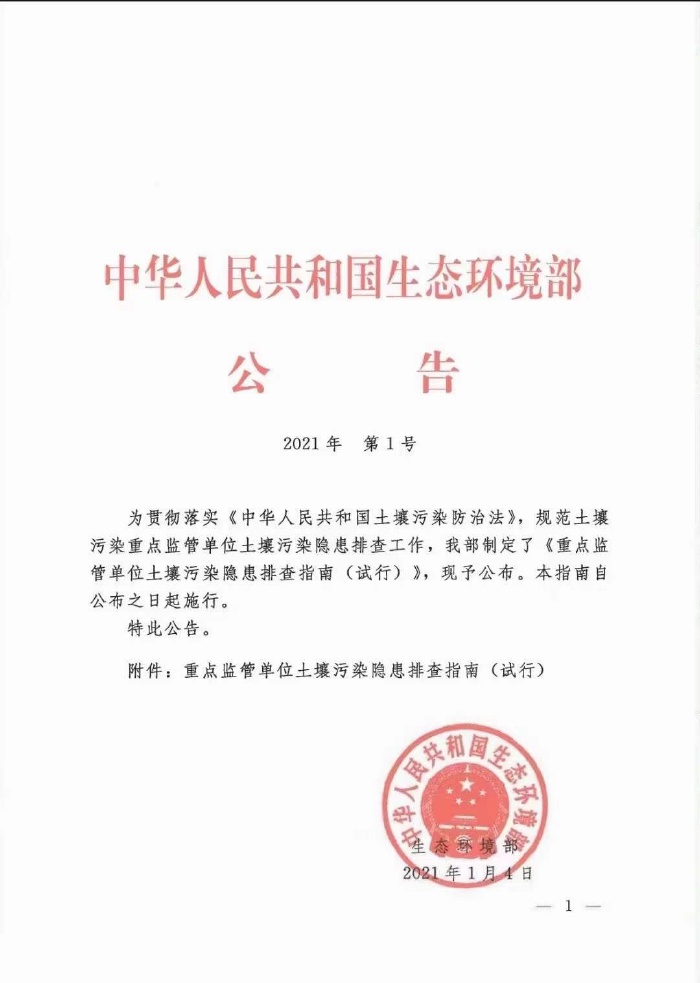 中华人民共和国生态环境部

公　　告

2021年　第1号

为贯彻落实《中华人民共和国土壤污染防治法》，规范土壤污染重点监管单位土壤污染隐患排查工作，我部制定了《重点监管单位土壤污染隐患排查指南（试行）》，现予公布。本指南自公布之日起施行。

特此公告。

附件：重点监管单位土壤污染隐患排查指南（试行）

中华人民共和国生态环境部

生态环境部

2021年1月4日

— 1 —